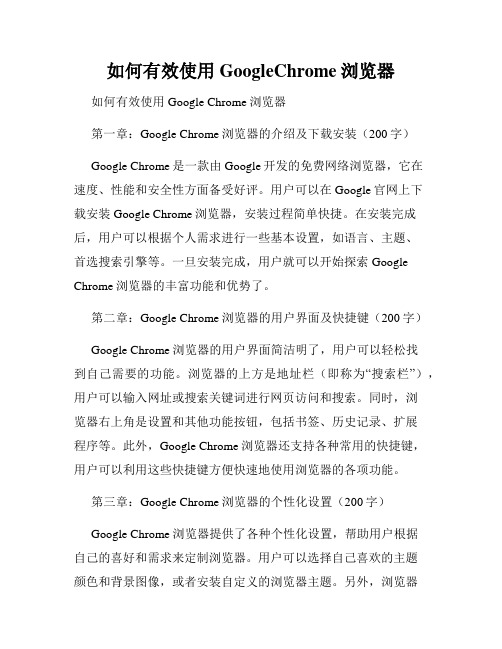 如何有效使用 GoogleChrome 浏览器

如何有效使用 Google Chrome 浏览器

第一章：Google Chrome 浏览器的介绍及下载安装（200 字）

Google Chrome 是一款由 Google 开发的免费网络浏览器，它在速度、性能和安全性方面备受好评。用户可以在 Google 官网上下载安装 Google Chrome 浏览器，安装过程简单快捷。在安装完成后，用户可以根据个人需求进行一些基本设置，如语言、主题、首选搜索引擎等。一旦安装完成，用户就可以开始探索 Google Chrome 浏览器的丰富功能和优势了。

第二章：Google Chrome 浏览器的用户界面及快捷键（200 字）

Google Chrome 浏览器的用户界面简洁明了，用户可以轻松找到自己需要的功能。浏览器的上方是地址栏（即称为“搜索栏”），用户可以输入网址或搜索关键词进行网页访问和搜索。同时，浏览器右上角是设置和其他功能按钮，包括书签、历史记录、扩展程序等。此外，Google Chrome 浏览器还支持各种常用的快捷键，用户可以利用这些快捷键方便快速地使用浏览器的各项功能。

第三章：Google Chrome 浏览器的个性化设置（200 字）

Google Chrome 浏览器提供了各种个性化设置，帮助用户根据自己的喜好和需求来定制浏览器。用户可以选择自己喜欢的主题颜色和背景图像，或者安装自定义的浏览器主题。另外，浏览器